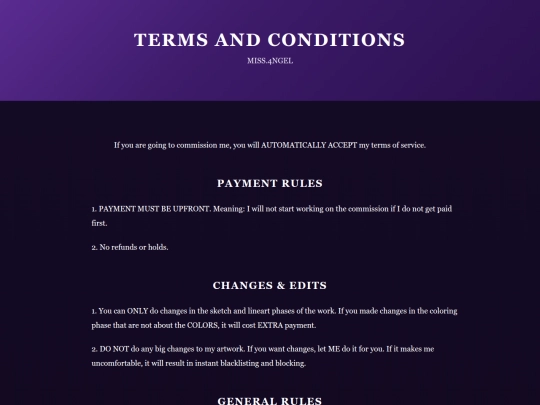 TERMS AND CONDITIONS
MISS.4NGEL

If you are going to commission me, you will AUTOMATICALLY ACCEPT my terms of service.

PAYMENT RULES

1. PAYMENT MUST BE UPFRONT. Meaning: I will not start working on the commission if I do not get paid first.

2. No refunds or holds.

CHANGES & EDITS

1. You can ONLY do changes in the sketch and lineart phases of the work. If you made changes in the coloring phase that are not about the COLORS, it will cost EXTRA payment.

2. DO NOT do any big changes to my artwork. If you want changes, let ME do it for you. If it makes me uncomfortable, it will result in instant blacklisting and blocking.

GENERAL RULES